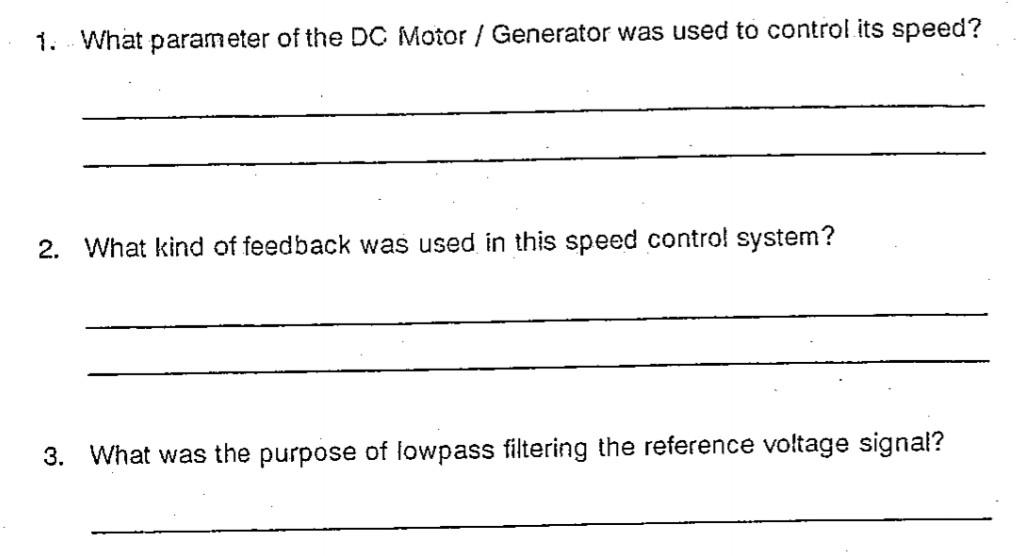 1. What parameter of the DC Motor / Generator was used to control its speed?

____

____

2. What kind of feedback was used in this speed control system?

____

____

3. What was the purpose of lowpass filtering the reference voltage signal?

____